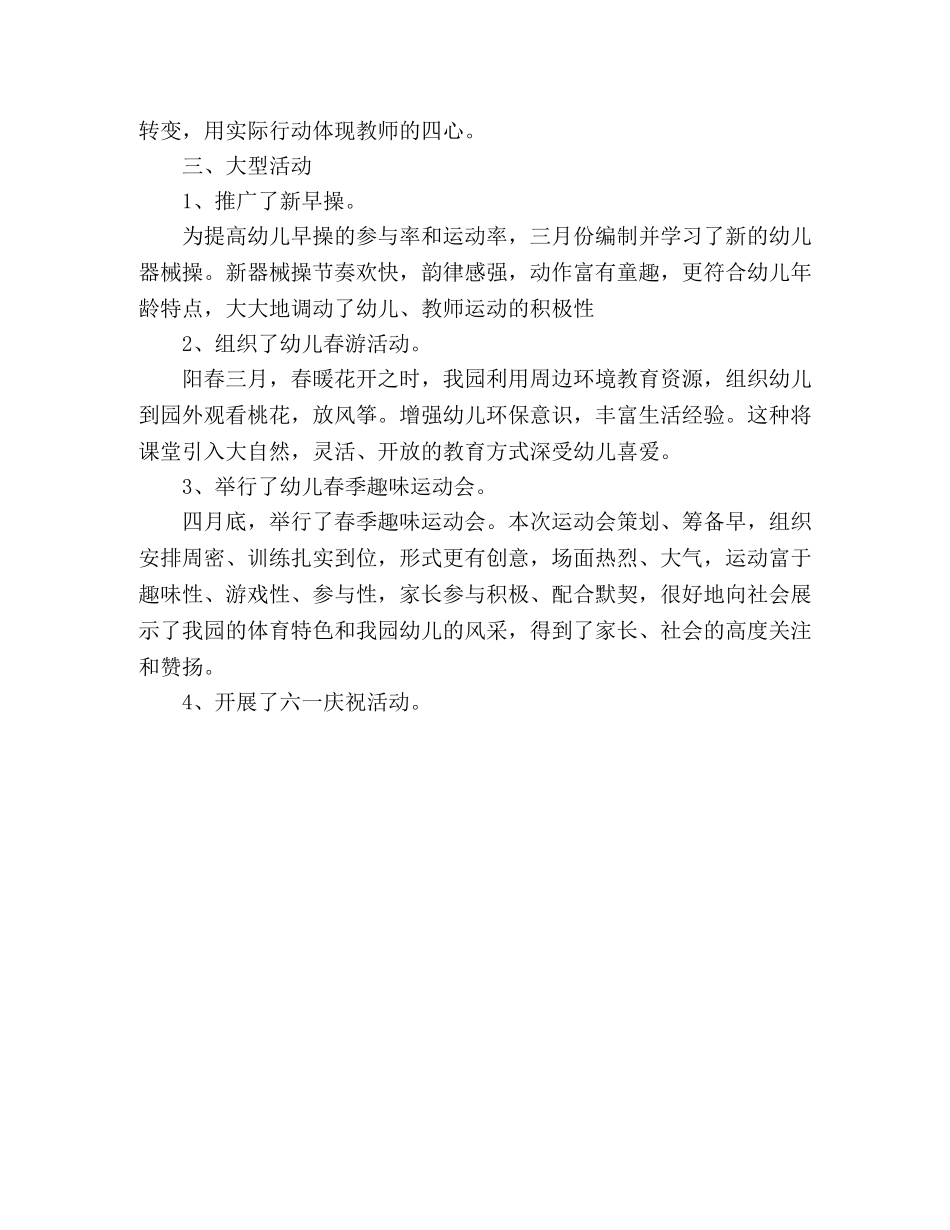 转变，用实际行动体现教师的四心。

三、大型活动

1、推广了新早操。

为提高幼儿早操的参与率和运动率，三月份编制并学习了新的幼儿器械操。新器械操节奏欢快，韵律感强，动作富有童趣，更符合幼儿年龄特点，大大地调动了幼儿、教师运动的积极性

2、组织了幼儿春游活动。

阳春三月，春暖花开之时，我园利用周边环境教育资源，组织幼儿到园外观看桃花，放风筝。增强幼儿环保意识，丰富生活经验。这种将课堂引入大自然，灵活、开放的教育方式深受幼儿喜爱。

3、举行了幼儿春季趣味运动会。

四月底，举行了春季趣味运动会。本次运动会策划、筹备早，组织安排周密、训练扎实到位，形式更有创意，场面热烈、大气，运动富于趣味性、游戏性、参与性，家长参与积极、配合默契，很好地向社会展示了我园的体育特色和我园幼儿的风采，得到了家长、社会的高度关注和赞扬。

4、开展了六一庆祝活动。